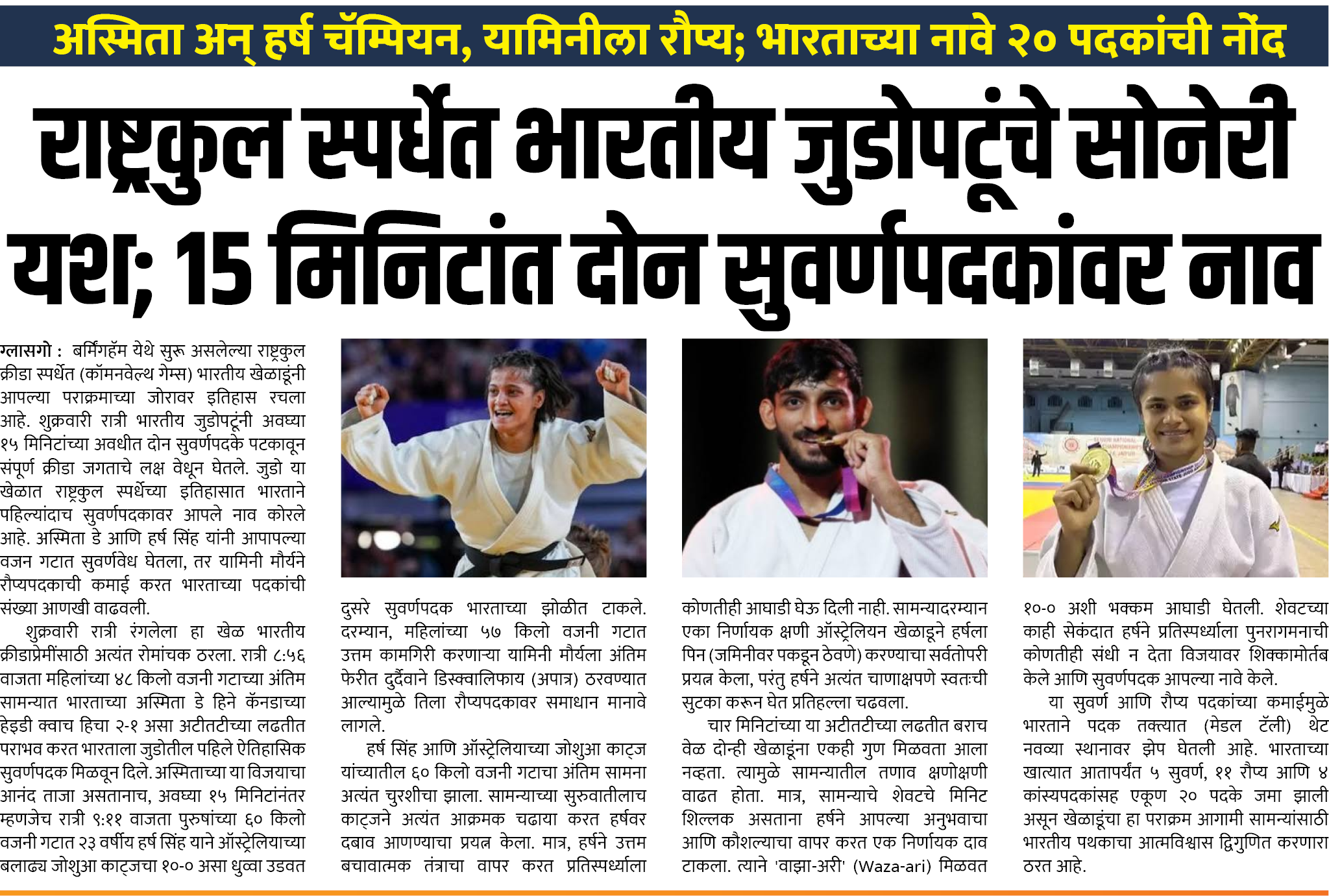 अस्मिता अन् हर्ष चॅम्पियन, यामिनीला रौप्य; भारताच्या नावे २० पदकांची नोंद

राष्ट्रकुल स्पर्धेत भारतीय जुडोपटूंचे सोनेरी यश; 15 मिनिटांत दोन सुवर्णपदकांवर नाव

ग्लासगो : बर्मिंगहॅम येथे सुरू असलेल्या राष्ट्रकुल क्रीडा स्पर्धेत (कॉमनवेल्थ गेम्स) भारतीय खेळाडूंनी आपल्या पराक्रमाच्या जोरावर इतिहास रचला आहे. शुक्रवारी रात्री भारतीय जुडोपटूंनी अवघ्या १५ मिनिटांच्या अवधीत दोन सुवर्णपदके पटकावून संपूर्ण क्रीडा जगताचे लक्ष वेधून घेतले. जुडो या खेळात राष्ट्रकुल स्पर्धेच्या इतिहासात भारताने पहिल्यांदाच सुवर्णपदकावर आपले नाव कोरले आहे. अस्मिता डे आणि हर्ष सिंह यांनी आपापल्या वजन गटात सुवर्णवेध घेतला, तर यामिनी मौर्यने रौप्यपदकाची कमाई करत भारताच्या पदकांची संख्या आणखी वाढवली.

शुक्रवारी रात्री रंगलेला हा खेळ भारतीय क्रीडाप्रेमींसाठी अत्यंत रोमांचक ठरला. रात्री ८:५६ वाजता महिलांच्या ४८ किलो वजनी गटाच्या अंतिम सामन्यात भारताच्या अस्मिता डे हिने कॅनडाच्या हेइडी क्वाच हिचा २-१ असा अटीतटीच्या लढतीत पराभव करत भारताला जुडोतील पहिले ऐतिहासिक सुवर्णपदक मिळवून दिले. अस्मिताच्या या विजयाचा आनंद ताजा असतानाच, अवघ्या १५ मिनिटांनंतर म्हणजेच रात्री ९:११ वाजता पुरुषांच्या ६० किलो वजनी गटात २३ वर्षीय हर्ष सिंह याने ऑस्ट्रेलियाच्या बलाढ्य जोशुआ काट्जचा १०-० असा धुव्वा उडवत दुसरे सुवर्णपदक भारताच्या झोळीत टाकले. दरम्यान, महिलांच्या ५७ किलो वजनी गटात उत्तम कामगिरी करणाऱ्या यामिनी मौर्यला अंतिम फेरीत दुर्दैवाने डिस्क्वालिफाय (अपात्र) ठरवण्यात आल्यामुळे तिला रौप्यपदकावर समाधान मानावे लागले.

हर्ष सिंह आणि ऑस्ट्रेलियाच्या जोशुआ काट्ज यांच्यातील ६० किलो वजनी गटाचा अंतिम सामना अत्यंत चुरशीचा झाला. सामन्याच्या सुरुवातीलाच काट्जने अत्यंत आक्रमक चढाया करत हर्षवर दबाव आणण्याचा प्रयत्न केला. मात्र, हर्षने उत्तम बचावात्मक तंत्राचा वापर करत प्रतिस्पर्ध्याला कोणतीही आघाडी घेऊ दिली नाही. सामन्यादरम्यान एका निर्णायक क्षणी ऑस्ट्रेलियन खेळाडूने हर्षला पिन (जमिनीवर पकडून ठेवणे) करण्याचा सर्वतोपरी प्रयत्न केला, परंतु हर्षने अत्यंत चाणाक्षपणे स्वतःची सुटका करून घेत प्रतिहल्ला चढवला.

चार मिनिटांच्या या अटीतटीच्या लढतीत बराच वेळ दोन्ही खेळाडूंना एकही गुण मिळवता आला नव्हता. त्यामुळे सामन्यातील तणाव क्षणोक्षणी वाढत होता. मात्र, सामन्याचे शेवटचे मिनिट शिल्लक असताना हर्षने आपल्या अनुभवाचा आणि कौशल्याचा वापर करत एक निर्णायक दाव टाकला. त्याने 'वाझा-अरी' (Waza-ari) मिळवत १०-० अशी भक्कम आघाडी घेतली. शेवटच्या काही सेकंदात हर्षने प्रतिस्पर्ध्याला पुनरागमनाची कोणतीही संधी न देता विजयावर शिक्कामोर्तब केले आणि सुवर्णपदक आपल्या नावे केले.

या सुवर्ण आणि रौप्य पदकांच्या कमाईमुळे भारताने पदक तक्त्यात (मेडल टॅली) थेट नवव्या स्थानावर झेप घेतली आहे. भारताच्या खात्यात आतापर्यंत ५ सुवर्ण, ११ रौप्य आणि ४ कांस्यपदकांसह एकूण २० पदके जमा झाली असून खेळाडूंचा हा पराक्रम आगामी सामन्यांसाठी भारतीय पथकाचा आत्मविश्वास द्विगुणित करणारा ठरत आहे.